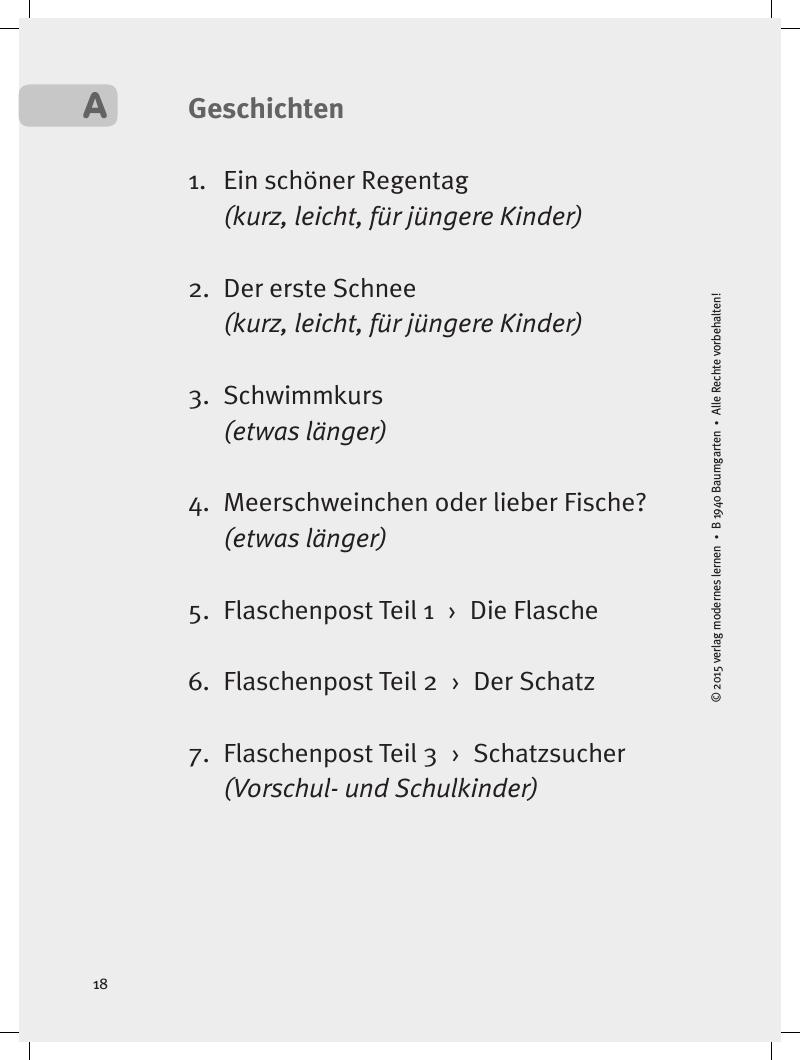 A

Geschichten

1. Ein schöner Regentag
(kurz, leicht, für jüngere Kinder)

2. Der erste Schnee
(kurz, leicht, für jüngere Kinder)

3. Schwimmkurs
(etwas länger)

4. Meerschweinchen oder lieber Fische?
(etwas länger)

5. Flaschenpost Teil 1 › Die Flasche

6. Flaschenpost Teil 2 › Der Schatz

7. Flaschenpost Teil 3 › Schatzsucher
(Vorschul- und Schulkinder)

© 2015 verlag modernes lernen • B 1940 Baumgarten • Alle Rechte vorbehalten!

18